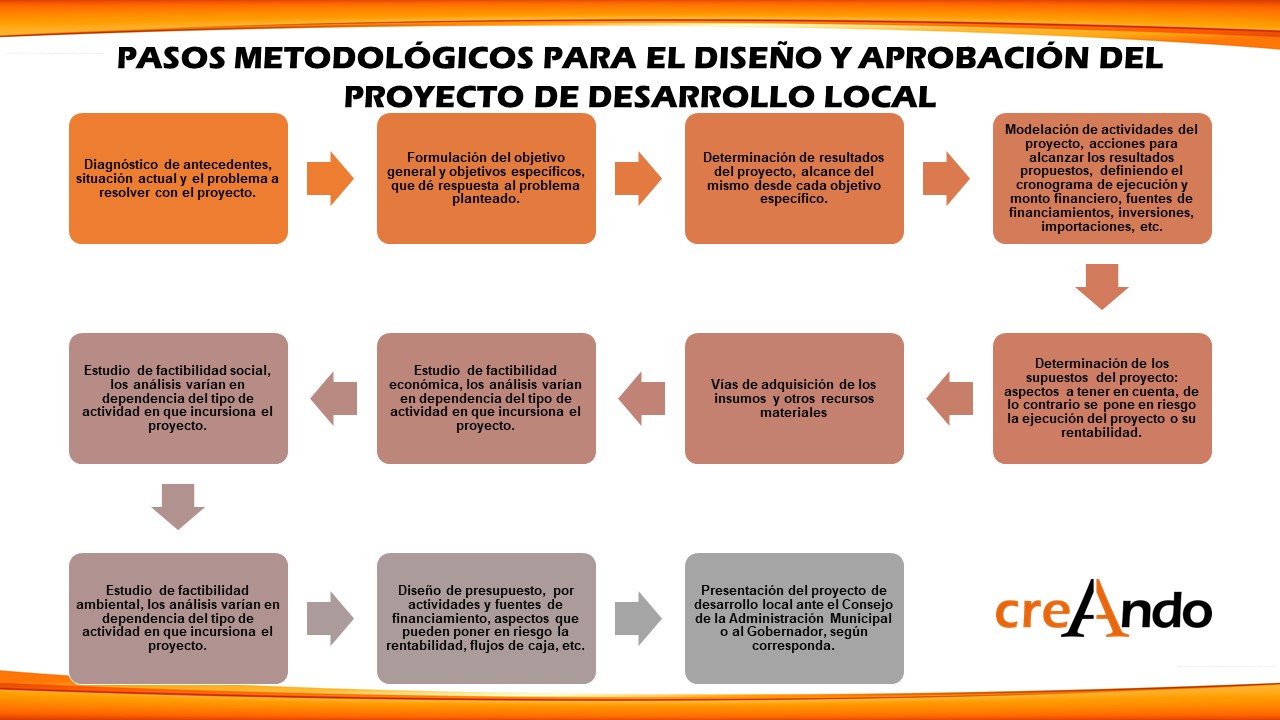 PASOS METODOLÓGICOS PARA EL DISEÑO Y APROBACIÓN DEL PROYECTO DE DESARROLLO LOCAL

Diagnóstico de antecedentes, situación actual y el problema a resolver con el proyecto.

Formulación del objetivo general y objetivos específicos, que dé respuesta al problema planteado.

Determinación de resultados del proyecto, alcance del mismo desde cada objetivo específico.

Modelación de actividades del proyecto, acciones para alcanzar los resultados propuestos, definiendo el cronograma de ejecución y monto financiero, fuentes de financiamientos, inversiones, importaciones, etc.

Determinación de los supuestos del proyecto: aspectos a tener en cuenta, de lo contrario se pone en riesgo la ejecución del proyecto o su rentabilidad.

Vías de adquisición de los insumos y otros recursos materiales

Estudio de factibilidad económica, los análisis varían en dependencia del tipo de actividad en que incursiona el proyecto.

Estudio de factibilidad social, los análisis varían en dependencia del tipo de actividad en que incursiona el proyecto.

Estudio de factibilidad ambiental, los análisis varían en dependencia del tipo de actividad en que incursiona el proyecto.

Diseño de presupuesto, por actividades y fuentes de financiamiento, aspectos que pueden poner en riesgo la rentabilidad, flujos de caja, etc.

Presentación del proyecto de desarrollo local ante el Consejo de la Administración Municipal o al Gobernador, según corresponda.

creAndo